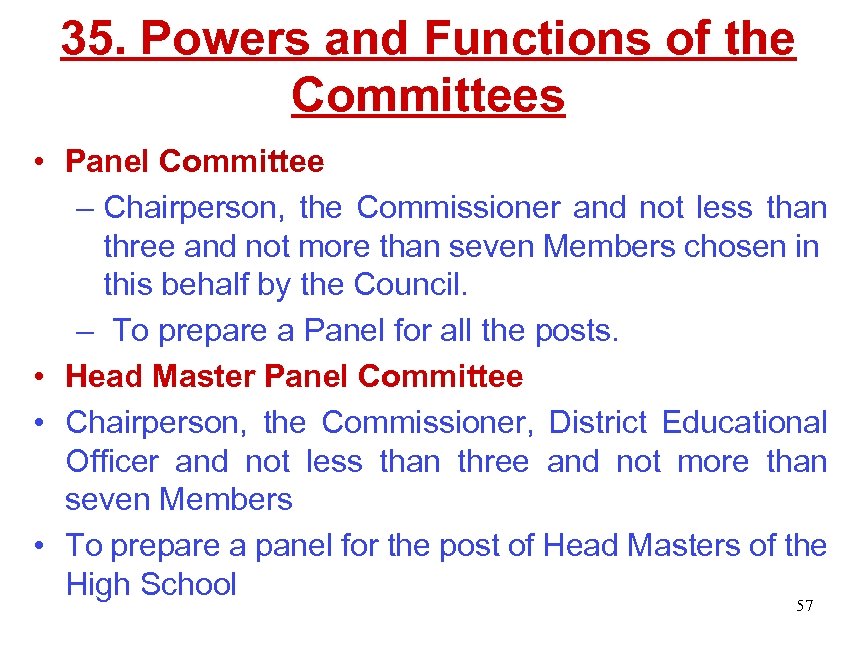 35. Powers and Functions of the Committees

• Panel Committee
– Chairperson, the Commissioner and not less than three and not more than seven Members chosen in this behalf by the Council.
– To prepare a Panel for all the posts.
• Head Master Panel Committee
• Chairperson, the Commissioner, District Educational Officer and not less than three and not more than seven Members
• To prepare a panel for the post of Head Masters of the High School

57